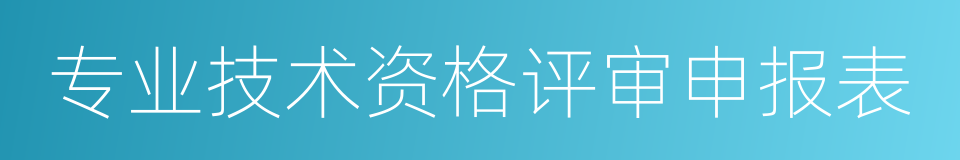 专业技术资格评审申报表